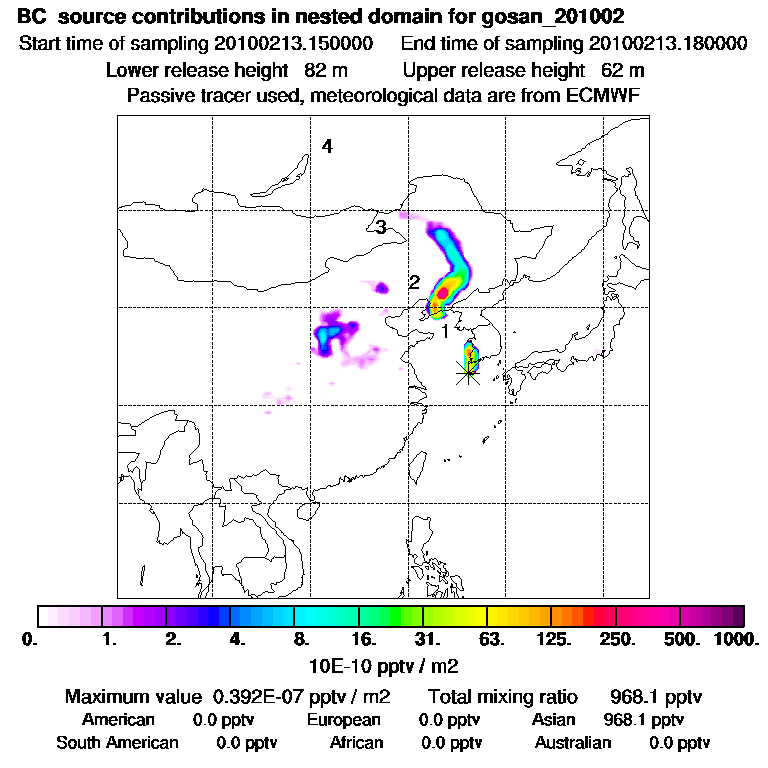 BC source contributions in nested domain for gosan_201002

Start time of sampling 20100213.150000 End time of sampling 20100213.180000

Lower release height 82 m Upper release height 62 m

Passive tracer used, meteorological data are from ECMWF

4

3

2

1

0. 1. 2. 4. 8. 16. 31. 63. 125. 250. 500. 1000.

10E-10 pptv / m2

Maximum value 0.392E-07 pptv / m2 Total mixing ratio 968.1 pptv

American 0.0 pptv European 0.0 pptv Asian 968.1 pptv

South American 0.0 pptv African 0.0 pptv Australian 0.0 pptv